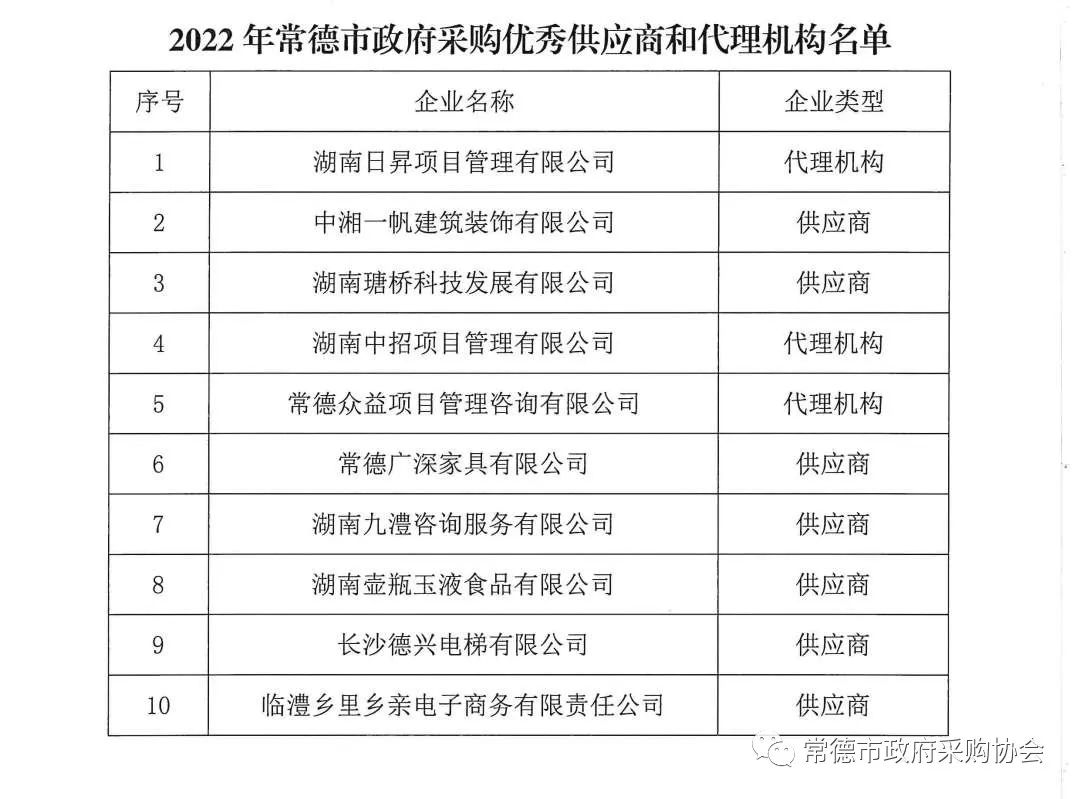 2022 年常德市政府采购优秀供应商和代理机构名单

| 序号 | 企业名称 | 企业类型 |
|---|---|---|
| 1 | 湖南日昇项目管理有限公司 | 代理机构 |
| 2 | 中湘一帆建筑装饰有限公司 | 供应商 |
| 3 | 湖南瑭桥科技发展有限公司 | 供应商 |
| 4 | 湖南中招项目管理有限公司 | 代理机构 |
| 5 | 常德众益项目管理咨询有限公司 | 代理机构 |
| 6 | 常德广深家具有限公司 | 供应商 |
| 7 | 湖南九澧咨询服务有限公司 | 供应商 |
| 8 | 湖南壶瓶玉液食品有限公司 | 供应商 |
| 9 | 长沙德兴电梯有限公司 | 供应商 |
| 10 | 临澧乡里乡亲电子商务有限责任公司 | 供应商 |

常德市政府采购协会